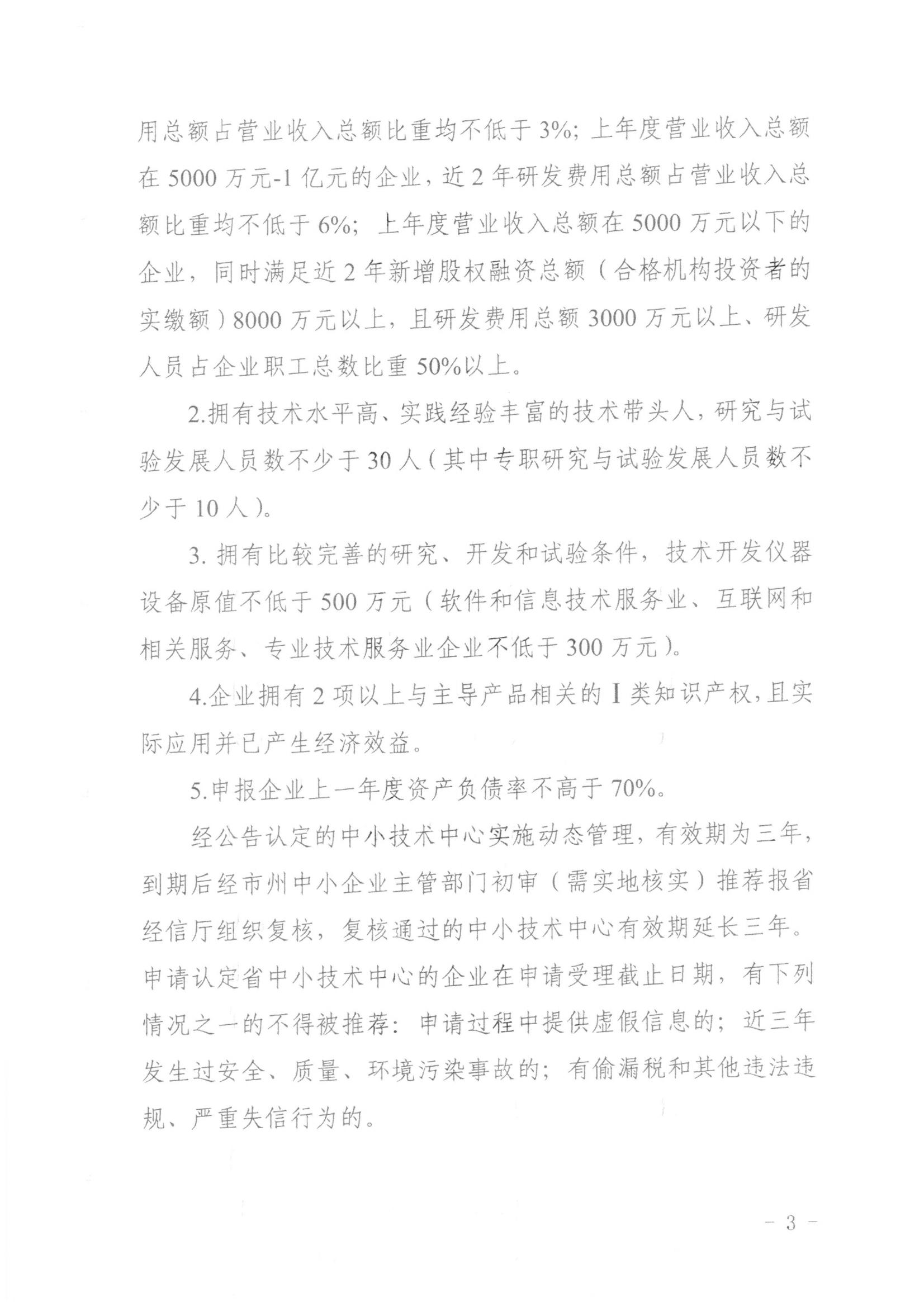 用总额占营业收入总额比重均不低于3%；上年度营业收入总额在5000万元-1亿元的企业，近2年研发费用总额占营业收入总额比重均不低于6%；上年度营业收入总额在5000万元以下的企业，同时满足近2年新增股权融资总额（合格机构投资者的实缴额）8000万元以上，且研发费用总额3000万元以上、研发人员占企业职工总数比重50%以上。

2.拥有技术水平高、实践经验丰富的技术带头人，研究与试验发展人员数不少于30人（其中专职研究与试验发展人员数不少于10人）。

3. 拥有比较完善的研究、开发和试验条件，技术开发仪器设备原值不低于500万元（软件和信息技术服务业、互联网和相关服务、专业技术服务业企业不低于300万元）。

4.企业拥有2项以上与主导产品相关的Ⅰ类知识产权，且实际应用并已产生经济效益。

5.申报企业上一年度资产负债率不高于70%。

经公告认定的中小技术中心实施动态管理，有效期为三年，到期后经市州中小企业主管部门初审（需实地核实）推荐报省经信厅组织复核，复核通过的中小技术中心有效期延长三年。申请认定省中小技术中心的企业在申请受理截止日期，有下列情况之一的不得被推荐：申请过程中提供虚假信息的；近三年发生过安全、质量、环境污染事故的；有偷漏税和其他违法违规、严重失信行为的。

- 3 -